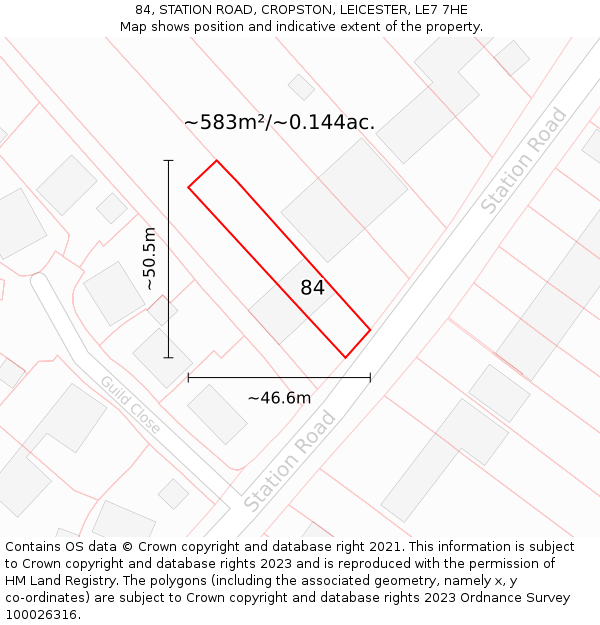 84, STATION ROAD, CROPSTON, LEICESTER, LE7 7HE
Map shows position and indicative extent of the property.

~583m²/~0.144ac.

Station Road

~50.5m

84

~46.6m

Guild Close

Station Road

Contains OS data © Crown copyright and database right 2021. This information is subject to Crown copyright and database rights 2023 and is reproduced with the permission of HM Land Registry. The polygons (including the associated geometry, namely x, y co-ordinates) are subject to Crown copyright and database rights 2023 Ordnance Survey 100026316.